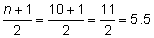 $\frac{n+1}{2} = \frac{10+1}{2} = \frac{11}{2} = 5.5$